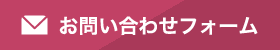 お問い合わせフォーム